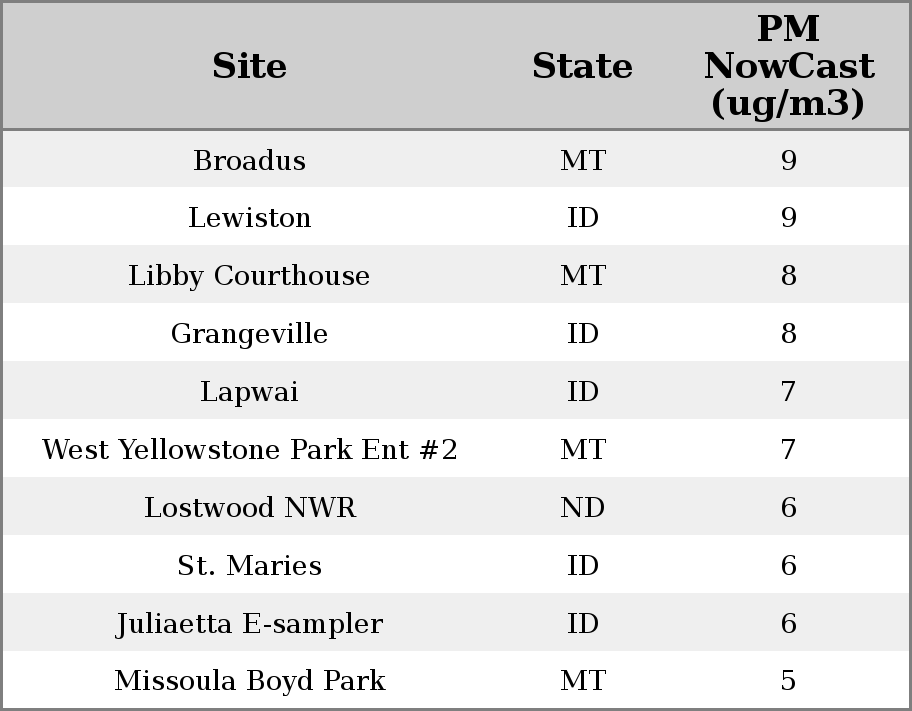 | Site | State | PM NowCast (ug/m3) |
|---|---|---|
| Broadus | MT | 9 |
| Lewiston | ID | 9 |
| Libby Courthouse | MT | 8 |
| Grangeville | ID | 8 |
| Lapwai | ID | 7 |
| West Yellowstone Park Ent #2 | MT | 7 |
| Lostwood NWR | ND | 6 |
| St. Maries | ID | 6 |
| Juliaetta E-sampler | ID | 6 |
| Missoula Boyd Park | MT | 5 |